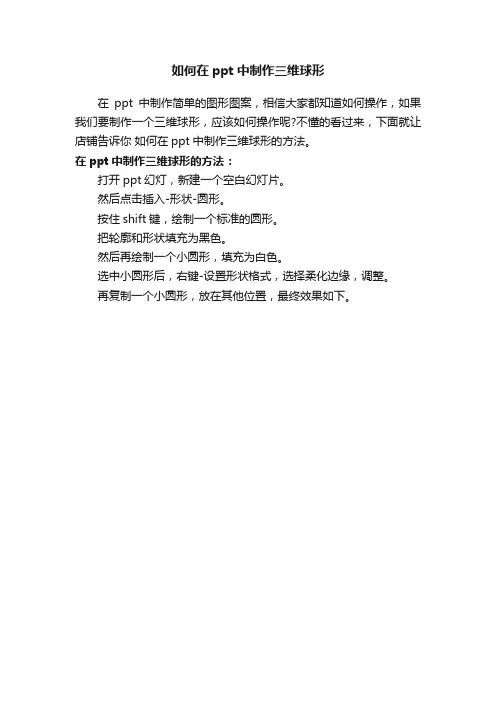 如何在 ppt 中制作三维球形

在 ppt 中制作简单的图形图案，相信大家都知道如何操作，如果我们要制作一个三维球形，应该如何操作呢?不懂的看过来，下面就让店铺告诉你 如何在 ppt 中制作三维球形的方法。

在 ppt 中制作三维球形的方法：

打开 ppt 幻灯，新建一个空白幻灯片。

然后点击插入-形状-圆形。

按住 shift 键，绘制一个标准的圆形。

把轮廓和形状填充为黑色。

然后再绘制一个小圆形，填充为白色。

选中小圆形后，右键-设置形状格式，选择柔化边缘，调整。

再复制一个小圆形，放在其他位置，最终效果如下。